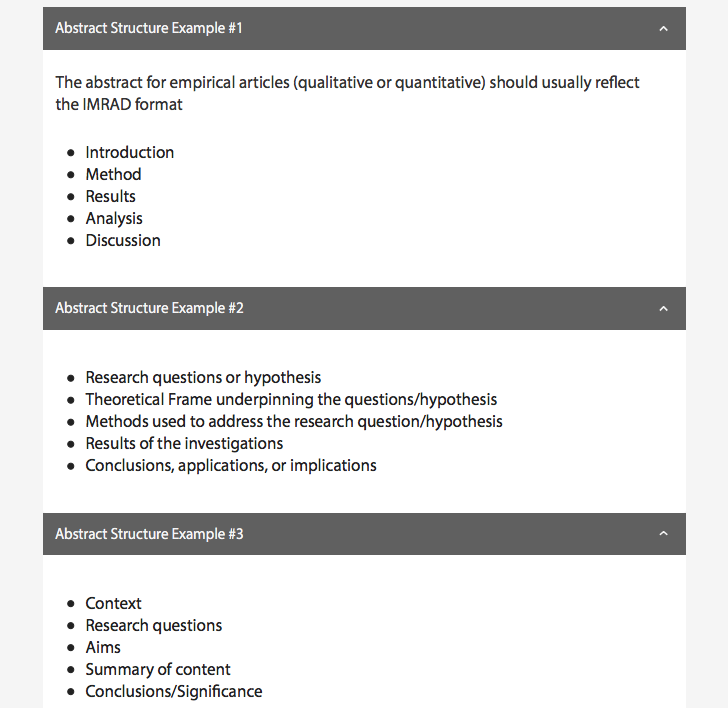 Abstract Structure Example #1

The abstract for empirical articles (qualitative or quantitative) should usually reflect the IMRAD format

- Introduction
- Method
- Results
- Analysis
- Discussion

Abstract Structure Example #2

- Research questions or hypothesis
- Theoretical Frame underpinning the questions/hypothesis
- Methods used to address the research question/hypothesis
- Results of the investigations
- Conclusions, applications, or implications

Abstract Structure Example #3

- Context
- Research questions
- Aims
- Summary of content
- Conclusions/Significance